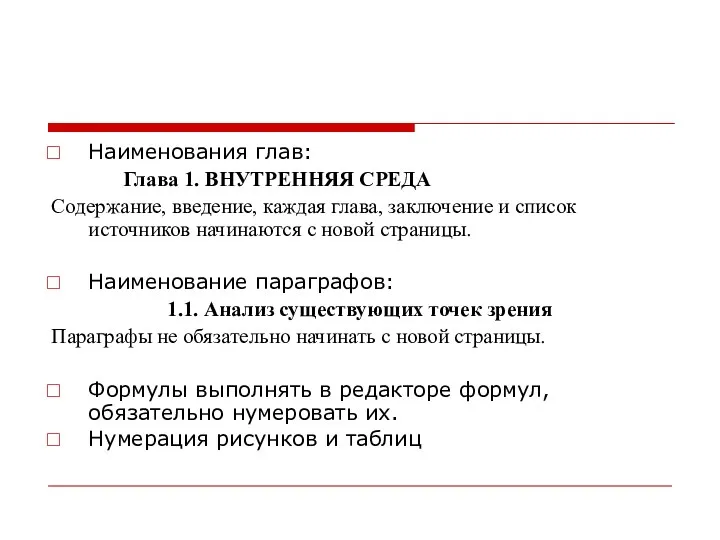 Наименования глав:

Глава 1. ВНУТРЕННЯЯ СРЕДА

Содержание, введение, каждая глава, заключение и список источников начинаются с новой страницы.

Наименование параграфов:

1.1. Анализ существующих точек зрения

Параграфы не обязательно начинать с новой страницы.

Формулы выполнять в редакторе формул, обязательно нумеровать их.

Нумерация рисунков и таблиц